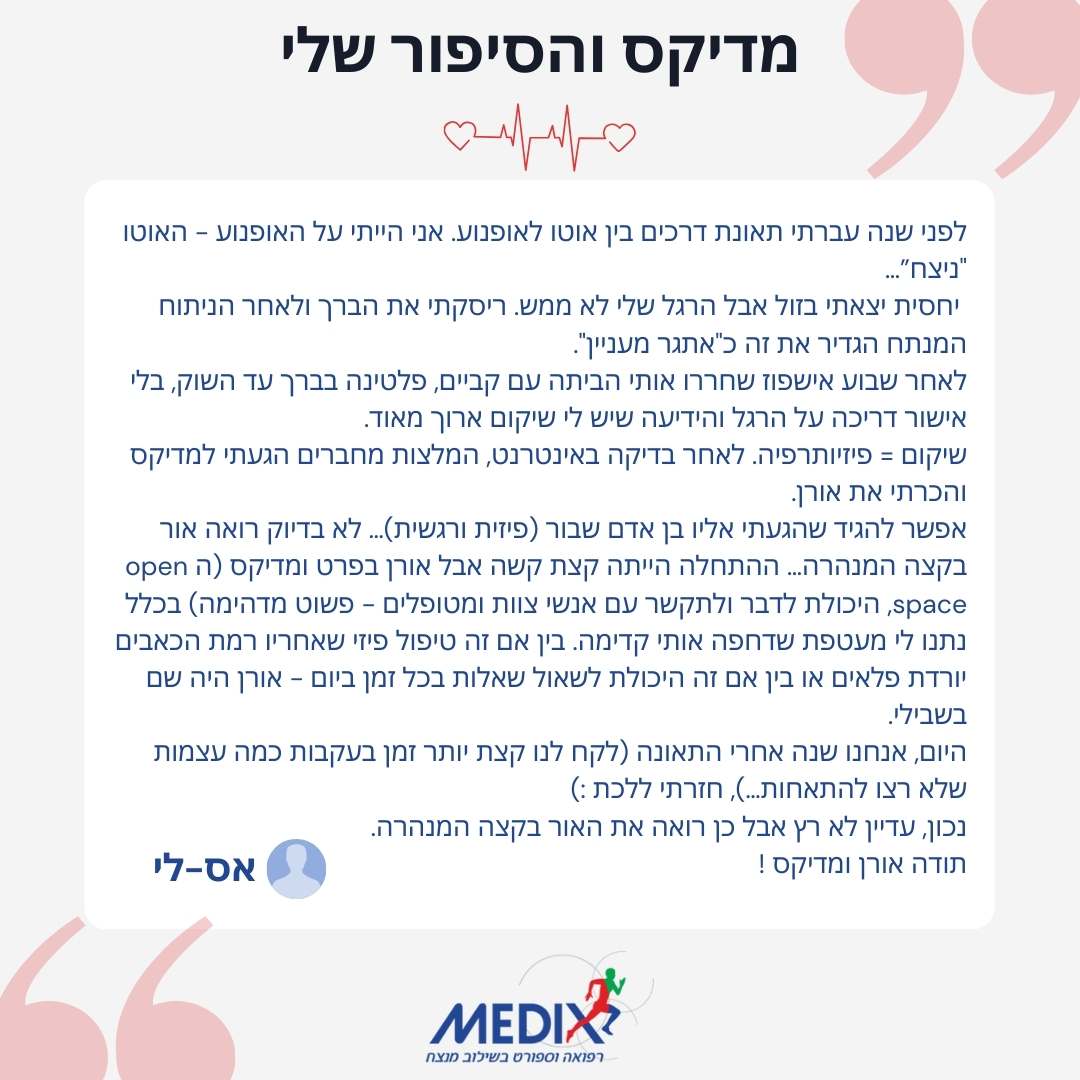 מדיקס והסיפור שלי

לפני שנה עברתי תאונת דרכים בין אוטו לאופנוע. אני הייתי על האופנוע - האוטו "ניצח"...

יחסית יצאתי בזול אבל הרגל שלי לא ממש. ריסקתי את הברך ולאחר הניתוח המנתח הגדיר את זה כ"אתגר מעניין".

לאחר שבוע אישפוז שחררו אותי הביתה עם קביים, פלטינה בברך עד השוק, בלי אישור דריכה על הרגל והידיעה שיש לי שיקום ארוך מאוד.

שיקום = פיזיותרפיה. לאחר בדיקה באינטרנט, המלצות מחברים הגעתי למדיקס והכרתי את אורן.

אפשר להגיד שהגעתי אליו בן אדם שבור (פיזית ורגשית)... לא בדיוק רואה אור בקצה המנהרה... ההתחלה הייתה קצת קשה אבל אורן בפרט ומדיקס (ה open space, היכולת לדבר ולתקשר עם אנשי צוות ומטופלים - פשוט מדהימה) בכלל נתנו לי מעטפת שדחפה אותי קדימה. בין אם זה טיפול פיזי שאחריו רמת הכאבים יורדת פלאים או בין אם זה היכולת לשאול שאלות בכל זמן ביום - אורן היה שם בשבילי.

היום, אנחנו שנה אחרי התאונה (לקח לנו קצת יותר זמן בעקבות כמה עצמות שלא רצו להתאחות...), חזרתי ללכת :)

נכון, עדיין לא רץ אבל כן רואה את האור בקצה המנהרה.

תודה אורן ומדיקס !

אס-לי

MEDIX
רפואה וספורט בשילוב מנצח